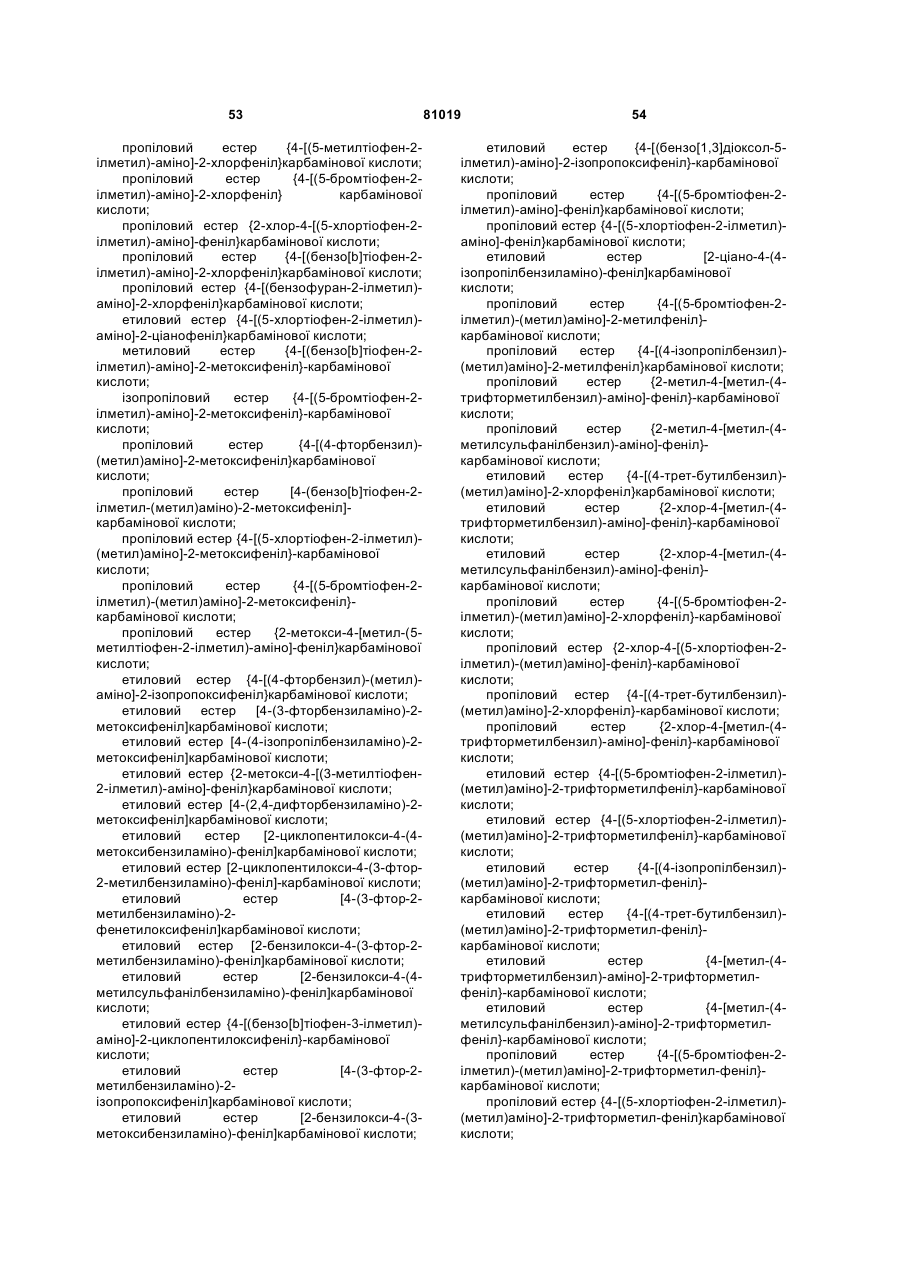 53 81019 54

пропіловий естер {4-[(5-метилтіофен-2-ілметил)-аміно]-2-хлорфеніл}карбамінової кислоти;
пропіловий естер {4-[(5-бромтіофен-2-ілметил)-аміно]-2-хлорфеніл} карбамінової кислоти;
пропіловий естер {2-хлор-4-[(5-хлортіофен-2-ілметил)-аміно]-феніл}карбамінової кислоти;
пропіловий естер {4-[(бензо[b]тіофен-2-ілметил)-аміно]-2-хлорфеніл}карбамінової кислоти;
пропіловий естер {4-[(бензофуран-2-ілметил)-аміно]-2-хлорфеніл}карбамінової кислоти;
етиловий естер {4-[(5-хлортіофен-2-ілметил)-аміно]-2-ціанофеніл}карбамінової кислоти;
метиловий естер {4-[(бензо[b]тіофен-2-ілметил)-аміно]-2-метоксифеніл}-карбамінової кислоти;
ізопропіловий естер {4-[(5-бромтіофен-2-ілметил)-аміно]-2-метоксифеніл}-карбамінової кислоти;
пропіловий естер {4-[(4-фторбензил)-(метил)аміно]-2-метоксифеніл}карбамінової кислоти;
пропіловий естер [4-(бензо[b]тіофен-2-ілметил-(метил)аміно)-2-метоксифеніл]-карбамінової кислоти;
пропіловий естер {4-[(5-хлортіофен-2-ілметил)-(метил)аміно]-2-метоксифеніл}-карбамінової кислоти;
пропіловий естер {4-[(5-бромтіофен-2-ілметил)-(метил)аміно]-2-метоксифеніл}-карбамінової кислоти;
пропіловий естер {2-метокси-4-[метил-(5-метилтіофен-2-ілметил)-аміно]-феніл}карбамінової кислоти;
етиловий естер {4-[(4-фторбензил)-(метил)-аміно]-2-ізопропоксифеніл}карбамінової кислоти;
етиловий естер [4-(3-фторбензиламіно)-2-метоксифеніл]карбамінової кислоти;
етиловий естер [4-(4-ізопропілбензиламіно)-2-метоксифеніл]карбамінової кислоти;
етиловий естер {2-метокси-4-[(3-метилтіофен-2-ілметил)-аміно]-феніл}карбамінової кислоти;
етиловий естер [4-(2,4-дифторбензиламіно)-2-метоксифеніл]карбамінової кислоти;
етиловий естер [2-циклопентилокси-4-(4-метоксибензиламіно)-феніл]карбамінової кислоти;
етиловий естер [2-циклопентилокси-4-(3-фтор-2-метилбензиламіно)-феніл]-карбамінової кислоти;
етиловий естер [4-(3-фтор-2-метилбензиламіно)-2-фенетилоксифеніл]карбамінової кислоти;
етиловий естер [2-бензилокси-4-(3-фтор-2-метилбензиламіно)-феніл]карбамінової кислоти;
етиловий естер [2-бензилокси-4-(4-метилсульфанілбензиламіно)-феніл]карбамінової кислоти;
етиловий естер {4-[(бензо[b]тіофен-3-ілметил)-аміно]-2-циклопентилоксифеніл}-карбамінової кислоти;
етиловий естер [4-(3-фтор-2-метилбензиламіно)-2-ізопропоксифеніл]карбамінової кислоти;
етиловий естер [2-бензилокси-4-(3-метоксибензиламіно)-феніл]карбамінової кислоти;

етиловий естер {4-[(бензо[1,3]діоксол-5-ілметил)-аміно]-2-ізопропоксифеніл}-карбамінової кислоти;
пропіловий естер {4-[(5-бромтіофен-2-ілметил)-аміно]-феніл}карбамінової кислоти;
пропіловий естер {4-[(5-хлортіофен-2-ілметил)-аміно]-феніл}карбамінової кислоти;
етиловий естер [2-ціано-4-(4-ізопропілбензиламіно)-феніл]карбамінової кислоти;
пропіловий естер {4-[(5-бромтіофен-2-ілметил)-(метил)аміно]-2-метилфеніл}-карбамінової кислоти;
пропіловий естер {4-[(4-ізопропілбензил)-(метил)аміно]-2-метилфеніл}карбамінової кислоти;
пропіловий естер {2-метил-4-[метил-(4-трифторметилбензил)-аміно]-феніл}-карбамінової кислоти;
пропіловий естер {2-метил-4-[метил-(4-метилсульфанілбензил)-аміно]-феніл}-карбамінової кислоти;
етиловий естер {4-[(4-трет-бутилбензил)-(метил)аміно]-2-хлорфеніл}карбамінової кислоти;
етиловий естер {2-хлор-4-[метил-(4-трифторметилбензил)-аміно]-феніл}-карбамінової кислоти;
етиловий естер {2-хлор-4-[метил-(4-метилсульфанілбензил)-аміно]-феніл}-карбамінової кислоти;
пропіловий естер {4-[(5-бромтіофен-2-ілметил)-(метил)аміно]-2-хлорфеніл}-карбамінової кислоти;
пропіловий естер {2-хлор-4-[(5-хлортіофен-2-ілметил)-(метил)аміно]-феніл}-карбамінової кислоти;
пропіловий естер {4-[(4-трет-бутилбензил)-(метил)аміно]-2-хлорфеніл}-карбамінової кислоти;
пропіловий естер {2-хлор-4-[метил-(4-трифторметилбензил)-аміно]-феніл}-карбамінової кислоти;
етиловий естер {4-[(5-бромтіофен-2-ілметил)-(метил)аміно]-2-трифторметилфеніл}-карбамінової кислоти;
етиловий естер {4-[(5-хлортіофен-2-ілметил)-(метил)аміно]-2-трифторметилфеніл}-карбамінової кислоти;
етиловий естер {4-[(4-ізопропілбензил)-(метил)аміно]-2-трифторметил-феніл}-карбамінової кислоти;
етиловий естер {4-[(4-трет-бутилбензил)-(метил)аміно]-2-трифторметил-феніл}-карбамінової кислоти;
етиловий естер {4-[метил-(4-трифторметилбензил)-аміно]-2-трифторметил-феніл}-карбамінової кислоти;
етиловий естер {4-[метил-(4-метилсульфанілбензил)-аміно]-2-трифторметил-феніл}-карбамінової кислоти;
пропіловий естер {4-[(5-бромтіофен-2-ілметил)-(метил)аміно]-2-трифторметил-феніл}-карбамінової кислоти;
пропіловий естер {4-[(5-хлортіофен-2-ілметил)-(метил)аміно]-2-трифторметил-феніл}карбамінової кислоти;